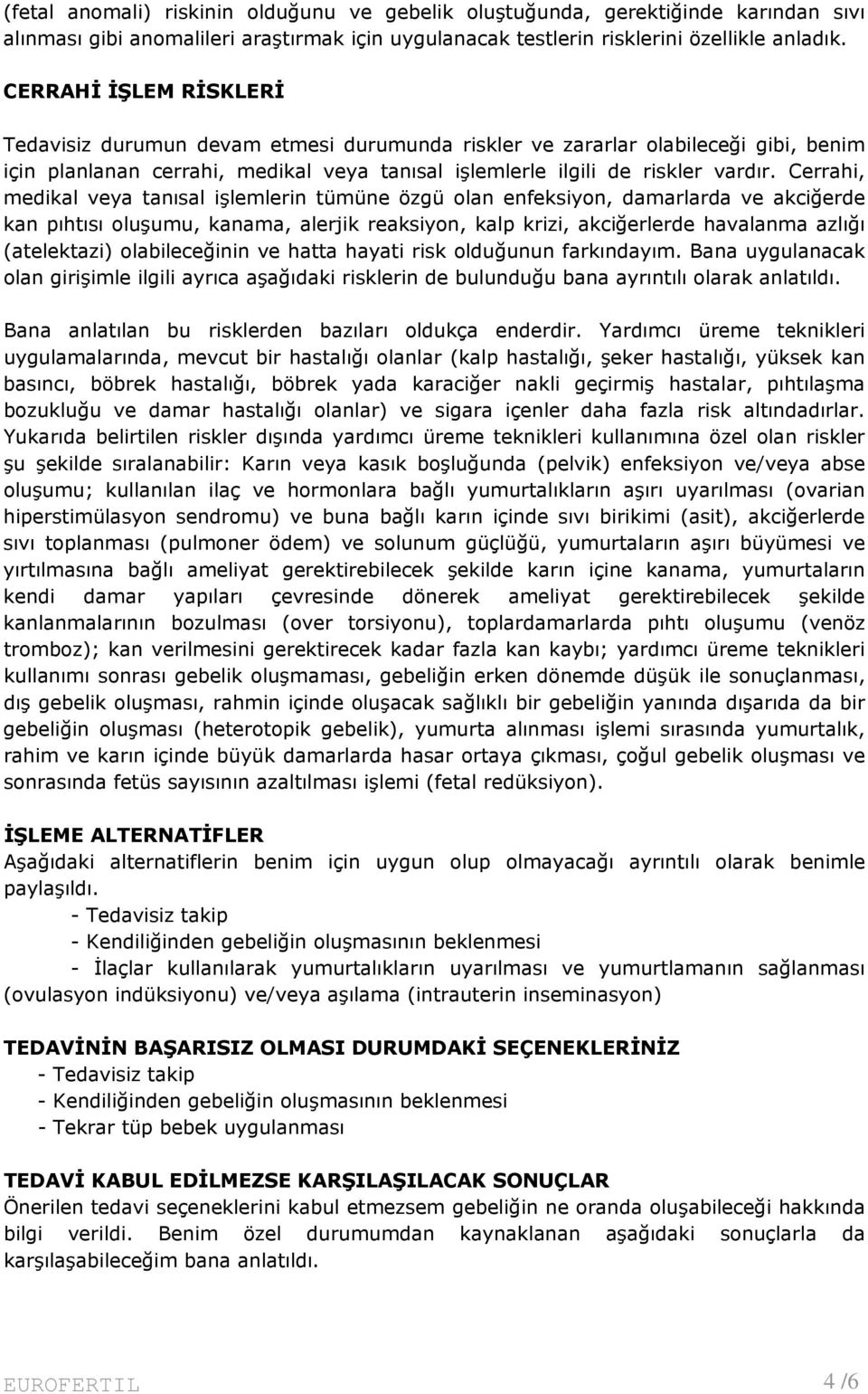 (fetal anomali) riskinin olduğunu ve gebelik oluştuğunda, gerektiğinde karından sıvı alınması gibi anomalileri araştırmak için uygulanacak testlerin risklerini özellikle anladık.

CERRAHİ İŞLEM RİSKLERİ

Tedavisiz durumun devam etmesi durumunda riskler ve zararlar olabileceği gibi, benim için planlanan cerrahi, medikal veya tanısal işlemlerle ilgili de riskler vardır. Cerrahi, medikal veya tanısal işlemlerin tümüne özgü olan enfeksiyon, damarlarda ve akciğerde kan pıhtısı oluşumu, kanama, alerjik reaksiyon, kalp krizi, akciğerlerde havalanma azlığı (atelektazi) olabileceğinin ve hatta hayati risk olduğunun farkındayım. Bana uygulanacak olan girişimle ilgili ayrıca aşağıdaki risklerin de bulunduğu bana ayrıntılı olarak anlatıldı.

Bana anlatılan bu risklerden bazıları oldukça enderdir. Yardımcı üreme teknikleri uygulamalarında, mevcut bir hastalığı olanlar (kalp hastalığı, şeker hastalığı, yüksek kan basıncı, böbrek hastalığı, böbrek yada karaciğer nakli geçirmiş hastalar, pıhtılaşma bozukluğu ve damar hastalığı olanlar) ve sigara içenler daha fazla risk altındadırlar. Yukarıda belirtilen riskler dışında yardımcı üreme teknikleri kullanımına özel olan riskler şu şekilde sıralanabilir: Karın veya kasık boşluğunda (pelvik) enfeksiyon ve/veya abse oluşumu; kullanılan ilaç ve hormonlara bağlı yumurtalıkların aşırı uyarılması (ovarian hiperstimülasyon sendromu) ve buna bağlı karın içinde sıvı birikimi (asit), akciğerlerde sıvı toplanması (pulmoner ödem) ve solunum güçlüğü, yumurtaların aşırı büyümesi ve yırtılmasına bağlı ameliyat gerektirebilecek şekilde karın içine kanama, yumurtaların kendi damar yapıları çevresinde dönerek ameliyat gerektirebilecek şekilde kanlanmalarının bozulması (over torsiyonu), toplardamarlarda pıhtı oluşumu (venöz tromboz); kan verilmesini gerektirecek kadar fazla kan kaybı; yardımcı üreme teknikleri kullanımı sonrası gebelik oluşmaması, gebeliğin erken dönemde düşük ile sonuçlanması, dış gebelik oluşması, rahmin içinde oluşacak sağlıklı bir gebeliğin yanında dışarıda da bir gebeliğin oluşması (heterotopik gebelik), yumurta alınması işlemi sırasında yumurtalık, rahim ve karın içinde büyük damarlarda hasar ortaya çıkması, çoğul gebelik oluşması ve sonrasında fetüs sayısının azaltılması işlemi (fetal redüksiyon).

İŞLEME ALTERNATİFLER
Aşağıdaki alternatiflerin benim için uygun olup olmayacağı ayrıntılı olarak benimle paylaşıldı.
- Tedavisiz takip
- Kendiliğinden gebeliğin oluşmasının beklenmesi
- İlaçlar kullanılarak yumurtalıkların uyarılması ve yumurtlamanın sağlanması (ovulasyon indüksiyonu) ve/veya aşılama (intrauterin inseminasyon)

TEDAVİNİN BAŞARISIZ OLMASI DURUMDAKİ SEÇENEKLERİNİZ
- Tedavisiz takip
- Kendiliğinden gebeliğin oluşmasının beklenmesi
- Tekrar tüp bebek uygulanması

TEDAVİ KABUL EDİLMEZSE KARŞILAŞILACAK SONUÇLAR
Önerilen tedavi seçeneklerini kabul etmezsem gebeliğin ne oranda oluşabileceği hakkında bilgi verildi. Benim özel durumumdan kaynaklanan aşağıdaki sonuçlarla da karşılaşabileceğim bana anlatıldı.

EUROFERTIL
4 /6